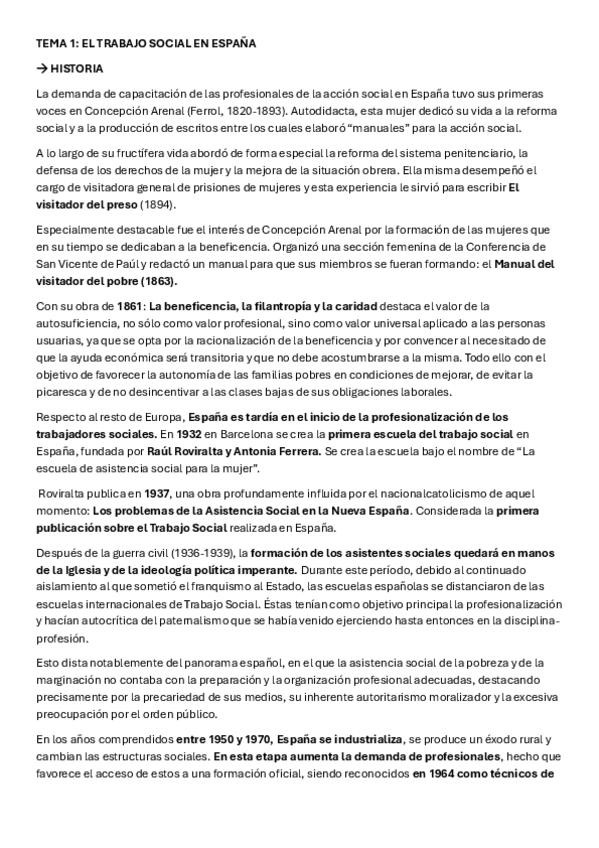 TEMA 1: EL TRABAJO SOCIAL EN ESPAÑA

→ HISTORIA

La demanda de capacitación de las profesionales de la acción social en España tuvo sus primeras voces en Concepción Arenal (Ferrol, 1820-1893). Autodidacta, esta mujer dedicó su vida a la reforma social y a la producción de escritos entre los cuales elaboró "manuales" para la acción social.

A lo largo de su fructífera vida abordó de forma especial la reforma del sistema penitenciario, la defensa de los derechos de la mujer y la mejora de la situación obrera. Ella misma desempeñó el cargo de visitadora general de prisiones de mujeres y esta experiencia le sirvió para escribir El visitador del preso (1894).

Especialmente destacable fue el interés de Concepción Arenal por la formación de las mujeres que en su tiempo se dedicaban a la beneficencia. Organizó una sección femenina de la Conferencia de San Vicente de Paúl y redactó un manual para que sus miembros se fueran formando: el Manual del visitador del pobre (1863).

Con su obra de 1861: La beneficencia, la filantropía y la caridad destaca el valor de la autosuficiencia, no sólo como valor profesional, sino como valor universal aplicado a las personas usuarias, ya que se opta por la racionalización de la beneficencia y por convencer al necesitado de que la ayuda económica será transitoria y que no debe acostumbrarse a la misma. Todo ello con el objetivo de favorecer la autonomía de las familias pobres en condiciones de mejorar, de evitar la picaresca y de no desincentivar a las clases bajas de sus obligaciones laborales.

Respecto al resto de Europa, España es tardía en el inicio de la profesionalización de los trabajadores sociales. En 1932 en Barcelona se crea la primera escuela del trabajo social en España, fundada por Raúl Roviralta y Antonia Ferrera. Se crea la escuela bajo el nombre de "La escuela de asistencia social para la mujer".

Roviralta publica en 1937, una obra profundamente influida por el nacionalcatolicismo de aquel momento: Los problemas de la Asistencia Social en la Nueva España. Considerada la primera publicación sobre el Trabajo Social realizada en España.

Después de la guerra civil (1936-1939), la formación de los asistentes sociales quedará en manos de la Iglesia y de la ideología política imperante. Durante este período, debido al continuado aislamiento al que sometió el franquismo al Estado, las escuelas españolas se distanciaron de las escuelas internacionales de Trabajo Social. Éstas tenían como objetivo principal la profesionalización y hacían autocrítica del paternalismo que se había venido ejerciendo hasta entonces en la disciplina-profesión.

Esto dista notablemente del panorama español, en el que la asistencia social de la pobreza y de la marginación no contaba con la preparación y la organización profesional adecuadas, destacando precisamente por la precariedad de sus medios, su inherente autoritarismo moralizador y la excesiva preocupación por el orden público.

En los años comprendidos entre 1950 y 1970, España se industrializa, se produce un éxodo rural y cambian las estructuras sociales. En esta etapa aumenta la demanda de profesionales, hecho que favorece el acceso de estos a una formación oficial, siendo reconocidos en 1964 como técnicos de